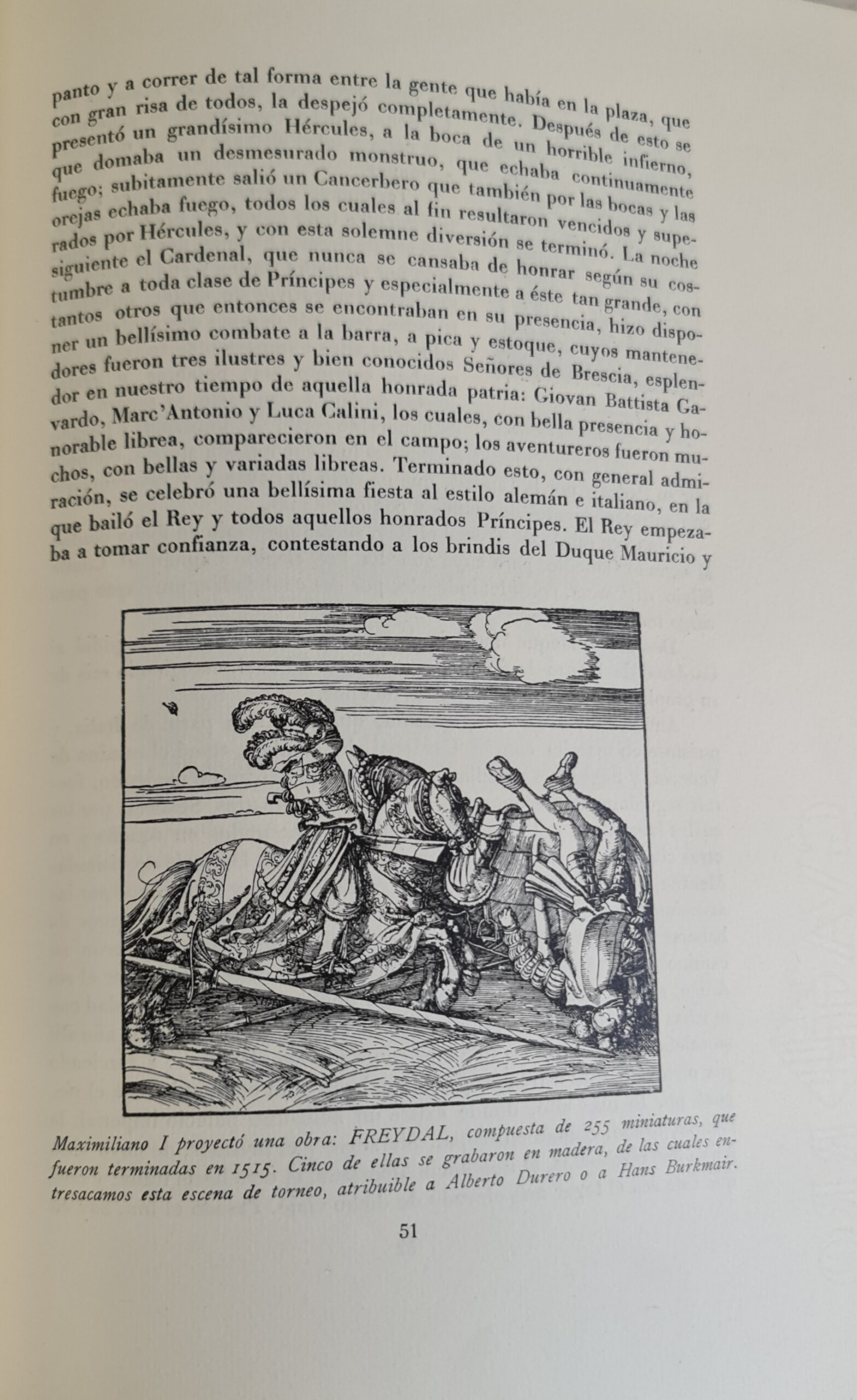 panto y a correr de tal forma entre la gente que había en la plaza, que con gran risa de todos, la despejó completamente. Después de esto se presentó un grandísimo Hércules, a la boca de un horrible infierno, que domaba un desmesurado monstruo, que echaba continuamente fuego; subitamente salió un Cancerbero que también por las bocas y las orejas echaba fuego, todos los cuales al fin resultaron vencidos y superados por Hércules, y con esta solemne diversión se terminó. La noche siguiente el Cardenal, que nunca se cansaba de honrar según su costumbre a toda clase de Príncipes y especialmente a éste tan grande, con tantos otros que entonces se encontraban en su presencia, hizo disponer un bellísimo combate a la barra, a pica y estoque, cuyos mantenedores fueron tres ilustres y bien conocidos Señores de Brescia, esplendor en nuestro tiempo de aquella honrada patria: Giovan Battista Gavardo, Marc'Antonio y Luca Calini, los cuales, con bella presencia y honorable librea, comparecieron en el campo; los aventureros fueron muchos, con bellas y variadas libreas. Terminado esto, con general admiración, se celebró una bellísima fiesta al estilo alemán e italiano, en la que bailó el Rey y todos aquellos honrados Príncipes. El Rey empezaba a tomar confianza, contestando a los brindis del Duque Mauricio y

Maximiliano I proyectó una obra: FREYDAL, compuesta de 255 miniaturas, que fueron terminadas en 1515. Cinco de ellas se grabaron en madera, de las cuales entresacamos esta escena de torneo, atribuible a Alberto Durero o a Hans Burkmair.

51